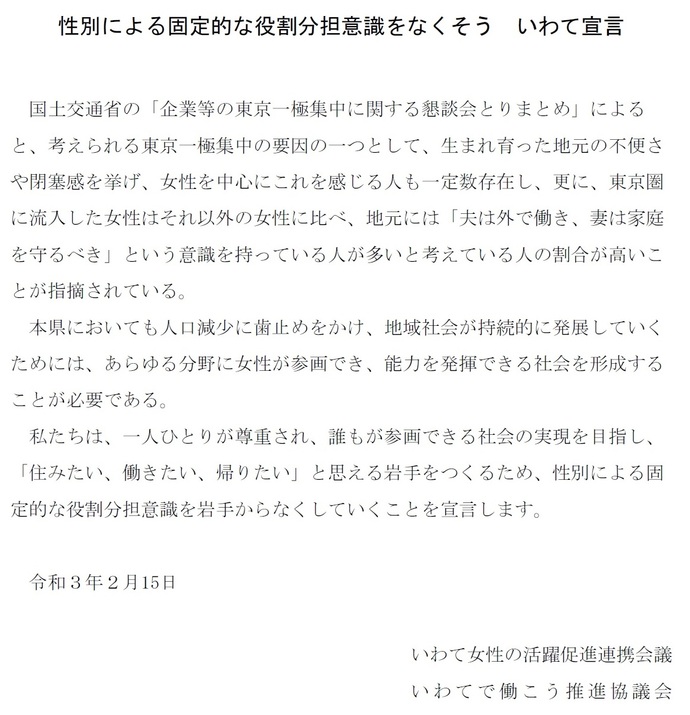 性別による固定的な役割分担意識をなくそう　いわて宣言

国土交通省の「企業等の東京一極集中に関する懇談会とりまとめ」によると、考えられる東京一極集中の要因の一つとして、生まれ育った地元の不便さや閉塞感を挙げ、女性を中心にこれを感じる人も一定数存在し、更に、東京圏に流入した女性はそれ以外の女性に比べ、地元には「夫は外で働き、妻は家庭を守るべき」という意識を持っている人が多いと考えている人の割合が高いことが指摘されている。

本県においても人口減少に歯止めをかけ、地域社会が持続的に発展していくためには、あらゆる分野に女性が参画でき、能力を発揮できる社会を形成することが必要である。

私たちは、一人ひとりが尊重され、誰もが参画できる社会の実現を目指し、「住みたい、働きたい、帰りたい」と思える岩手をつくるため、性別による固定的な役割分担意識を岩手からなくしていくことを宣言します。

令和３年２月15日

いわて女性の活躍促進連携会議
いわてで働こう推進協議会